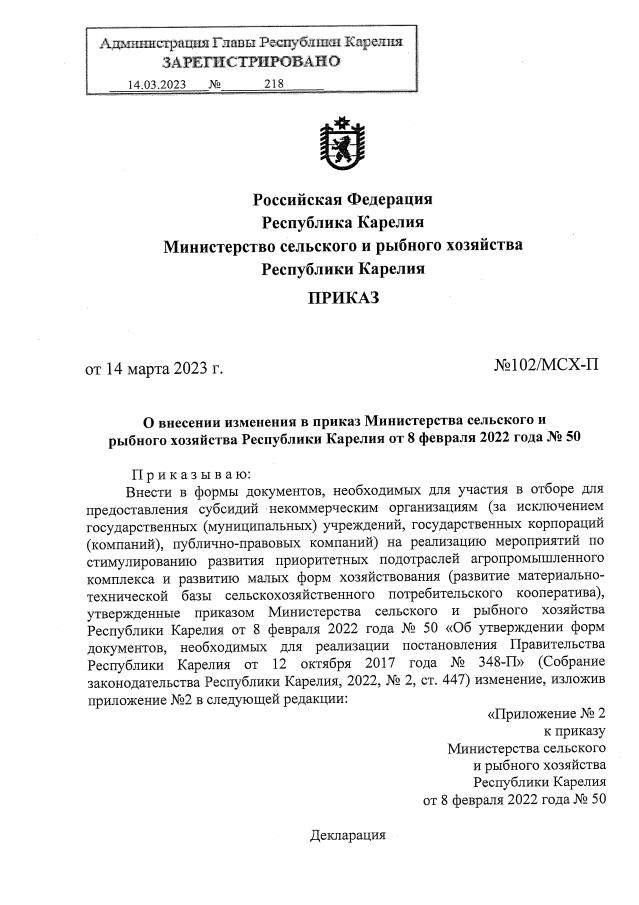 Администрация Главы Республики Карелия
ЗАРЕГИСТРИРОВАНО
14.03.2023 № 218

Российская Федерация
Республика Карелия
Министерство сельского и рыбного хозяйства
Республики Карелия

ПРИКАЗ

от 14 марта 2023 г. №102/МСХ-П

О внесении изменения в приказ Министерства сельского и рыбного хозяйства Республики Карелия от 8 февраля 2022 года № 50

Приказываю:

Внести в формы документов, необходимых для участия в отборе для предоставления субсидий некоммерческим организациям (за исключением государственных (муниципальных) учреждений, государственных корпораций (компаний), публично-правовых компаний) на реализацию мероприятий по стимулированию развития приоритетных подотраслей агропромышленного комплекса и развитию малых форм хозяйствования (развитие материально-технической базы сельскохозяйственного потребительского кооператива), утвержденные приказом Министерства сельского и рыбного хозяйства Республики Карелия от 8 февраля 2022 года № 50 «Об утверждении форм документов, необходимых для реализации постановления Правительства Республики Карелия от 12 октября 2017 года № 348-П» (Собрание законодательства Республики Карелия, 2022, № 2, ст. 447) изменение, изложив приложение №2 в следующей редакции:

«Приложение № 2
к приказу
Министерства сельского
и рыбного хозяйства
Республики Карелия
от 8 февраля 2022 года № 50

Декларация